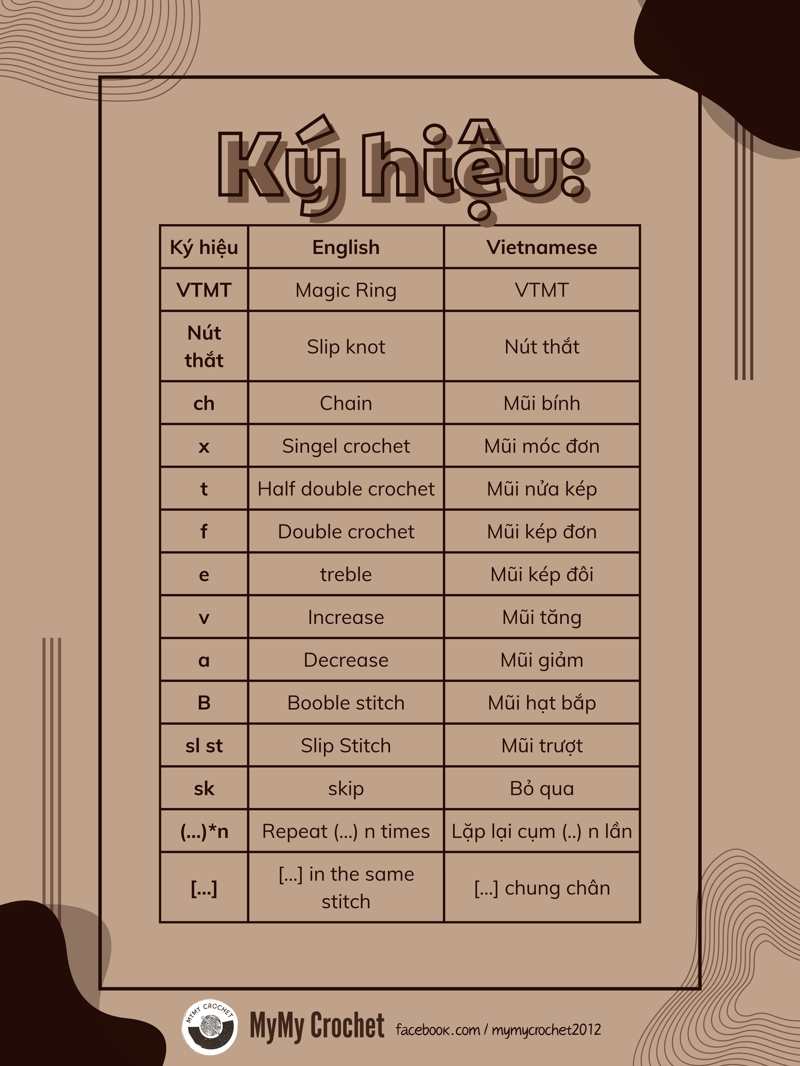 Ký hiệu:

| Ký hiệu | English | Vietnamese |
|---|---|---|
| VTMT | Magic Ring | VTMT |
| Nút thắt | Slip knot | Nút thắt |
| ch | Chain | Mũi bính |
| x | Singel crochet | Mũi móc đơn |
| t | Half double crochet | Mũi nửa kép |
| f | Double crochet | Mũi kép đơn |
| e | treble | Mũi kép đôi |
| v | Increase | Mũi tăng |
| a | Decrease | Mũi giảm |
| B | Booble stitch | Mũi hạt bắp |
| sl st | Slip Stitch | Mũi trượt |
| sk | skip | Bỏ qua |
| (...)*n | Repeat (...) n times | Lặp lại cụm (..) n lần |
| [...] | [...] in the same stitch | [...] chung chân |

MYMY CROCHET

MyMy Crochet facebook.com / mymycrochet2012